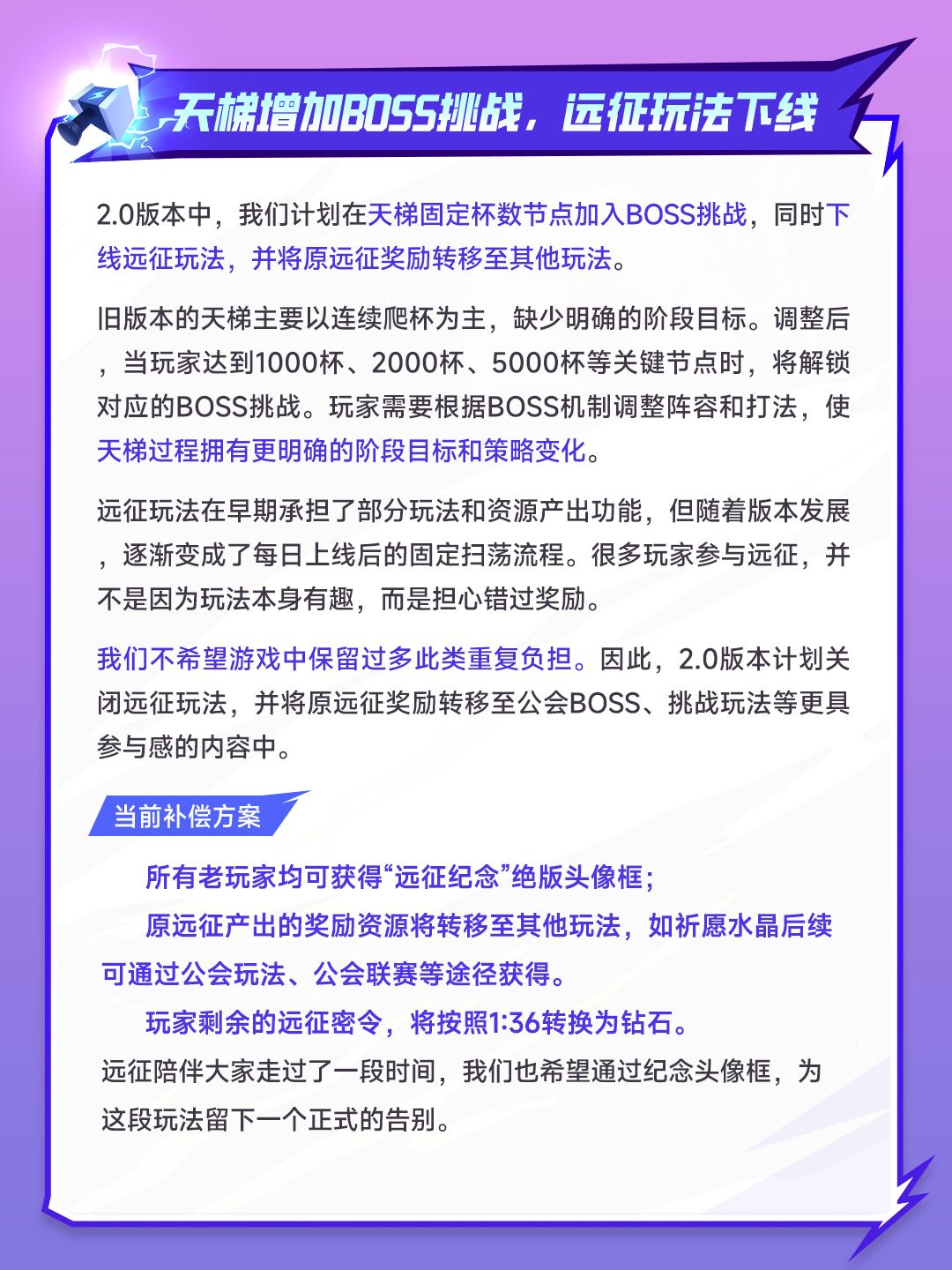 天梯增加BOSS挑战，远征玩法下线

2.0版本中，我们计划在天梯固定杯数节点加入BOSS挑战，同时下线远征玩法，并将原远征奖励转移至其他玩法。

旧版本的天梯主要以连续爬杯为主，缺少明确的阶段目标。调整后，当玩家达到1000杯、2000杯、5000杯等关键节点时，将解锁对应的BOSS挑战。玩家需要根据BOSS机制调整阵容和打法，使天梯过程拥有更明确的阶段目标和策略变化。

远征玩法在早期承担了部分玩法和资源产出功能，但随着版本发展，逐渐变成了每日上线后的固定扫荡流程。很多玩家参与远征，并不是因为玩法本身有趣，而是担心错过奖励。

我们不希望游戏中保留过多此类重复负担。因此，2.0版本计划关闭远征玩法，并将原远征奖励转移至公会BOSS、挑战玩法等更具参与感的内容中。

当前补偿方案

所有老玩家均可获得“远征纪念”绝版头像框；

原远征产出的奖励资源将转移至其他玩法，如祈愿水晶后续可通过公会玩法、公会联赛等途径获得。

玩家剩余的远征密令，将按照1:36转换为钻石。

远征陪伴大家走过了一段时间，我们也希望通过纪念头像框，为这段玩法留下一个正式的告别。